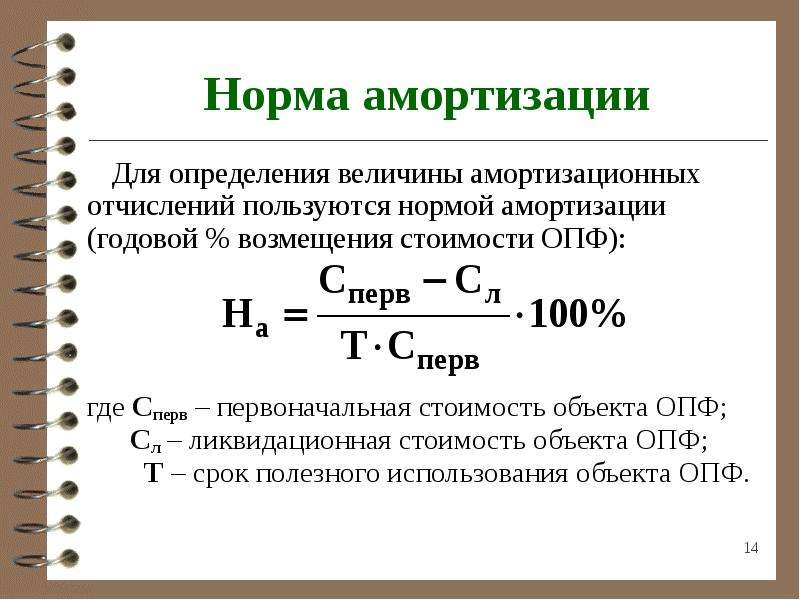 Норма амортизации

Для определения величины амортизационных отчислений пользуются нормой амортизации (годовой % возмещения стоимости ОПФ):

$Н_а = \frac{С_{перв} - С_л}{Т \cdot С_{перв}} \cdot 100\%$

где $С_{перв}$ – первоначальная стоимость объекта ОПФ;
$С_л$ – ликвидационная стоимость объекта ОПФ;
Т – срок полезного использования объекта ОПФ.

14